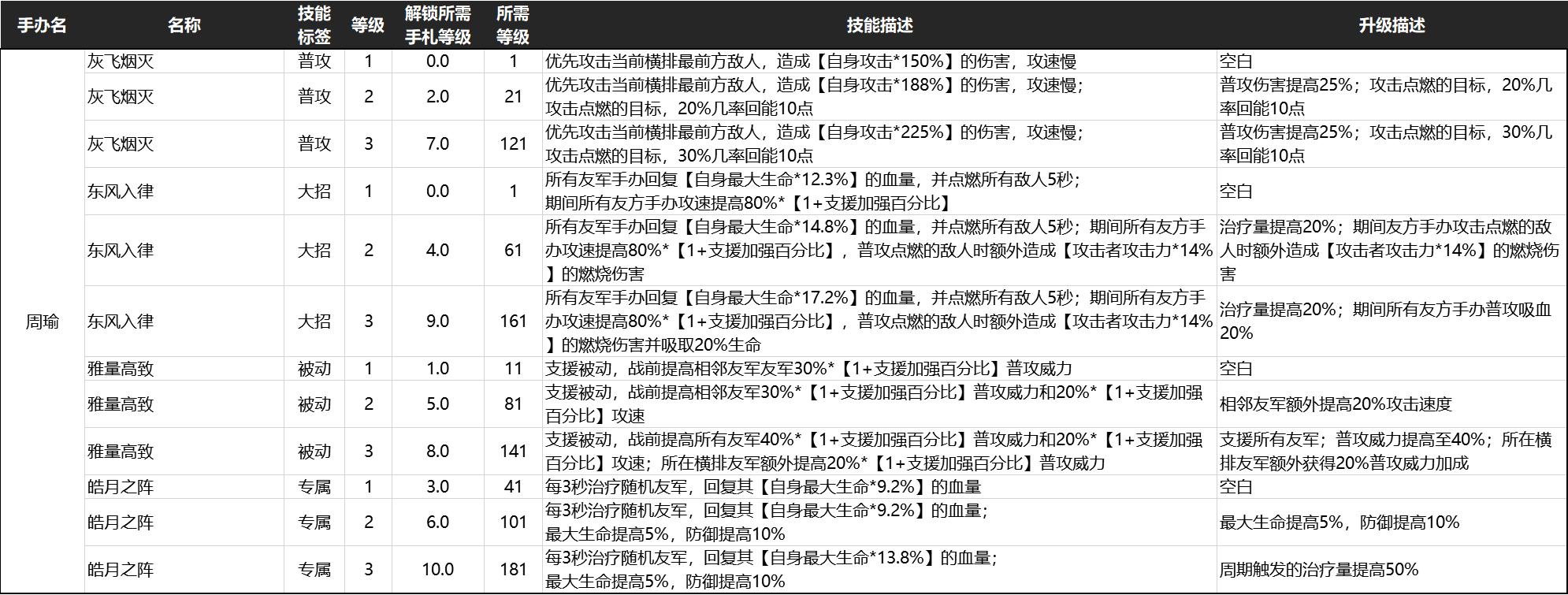 | 手办名 | 名称 | 技能标签 | 等级 | 解锁所需手札等级 | 所需等级 | 技能描述 | 升级描述 |
|---|---|---|---|---|---|---|---|
| 周瑜 | 灰飞烟灭 | 普攻 | 1 | 0.0 | 1 | 优先攻击当前横排最前方敌人，造成【自身攻击*150%】的伤害，攻速慢 | 空白 |
| | 灰飞烟灭 | 普攻 | 2 | 2.0 | 21 | 优先攻击当前横排最前方敌人，造成【自身攻击*188%】的伤害，攻速慢；攻击点燃的目标，20%几率回能10点 | 普攻伤害提高25%；攻击点燃的目标，20%几率回能10点 |
| | 灰飞烟灭 | 普攻 | 3 | 7.0 | 121 | 优先攻击当前横排最前方敌人，造成【自身攻击*225%】的伤害，攻速慢；攻击点燃的目标，30%几率回能10点 | 普攻伤害提高25%；攻击点燃的目标，30%几率回能10点 |
| | 东风入律 | 大招 | 1 | 0.0 | 1 | 所有友军手办回复【自身最大生命*12.3%】的血量，并点燃所有敌人5秒；期间所有友方手办攻速提高80%*【1+支援加强百分比】 | 空白 |
| | 东风入律 | 大招 | 2 | 4.0 | 61 | 所有友军手办回复【自身最大生命*14.8%】的血量，并点燃所有敌人5秒；期间所有友方手办攻速提高80%*【1+支援加强百分比】，普攻点燃的敌人时额外造成【攻击者攻击力*14%】的燃烧伤害 | 治疗量提高20%；期间友方手办攻击点燃的敌人时额外造成【攻击者攻击力*14%】的燃烧伤害 |
| | 东风入律 | 大招 | 3 | 9.0 | 161 | 所有友军手办回复【自身最大生命*17.2%】的血量，并点燃所有敌人5秒；期间所有友方手办攻速提高80%*【1+支援加强百分比】，普攻点燃的敌人时额外造成【攻击者攻击力*14%】的燃烧伤害并吸取20%生命 | 治疗量提高20%；期间所有友方手办普攻吸血20% |
| | 雅量高致 | 被动 | 1 | 1.0 | 11 | 支援被动，战前提高相邻友军友军30%*【1+支援加强百分比】普攻威力 | 空白 |
| | 雅量高致 | 被动 | 2 | 5.0 | 81 | 支援被动，战前提高相邻友军30%*【1+支援加强百分比】普攻威力和20%*【1+支援加强百分比】攻速 | 相邻友军额外提高20%攻击速度 |
| | 雅量高致 | 被动 | 3 | 8.0 | 141 | 支援被动，战前提高所有友军40%*【1+支援加强百分比】普攻威力和20%*【1+支援加强百分比】攻速；所在横排友军额外提高20%*【1+支援加强百分比】普攻威力 | 支援所有友军；普攻威力提高至40%；所在横排友军额外获得20%普攻威力加成 |
| | 皓月之阵 | 专属 | 1 | 3.0 | 41 | 每3秒治疗随机友军，回复其【自身最大生命*9.2%】的血量 | 空白 |
| | 皓月之阵 | 专属 | 2 | 6.0 | 101 | 每3秒治疗随机友军，回复其【自身最大生命*9.2%】的血量；最大生命提高5%，防御提高10% | 最大生命提高5%，防御提高10% |
| | 皓月之阵 | 专属 | 3 | 10.0 | 181 | 每3秒治疗随机友军，回复其【自身最大生命*13.8%】的血量；最大生命提高5%，防御提高10% | 周期触发的治疗量提高50% |